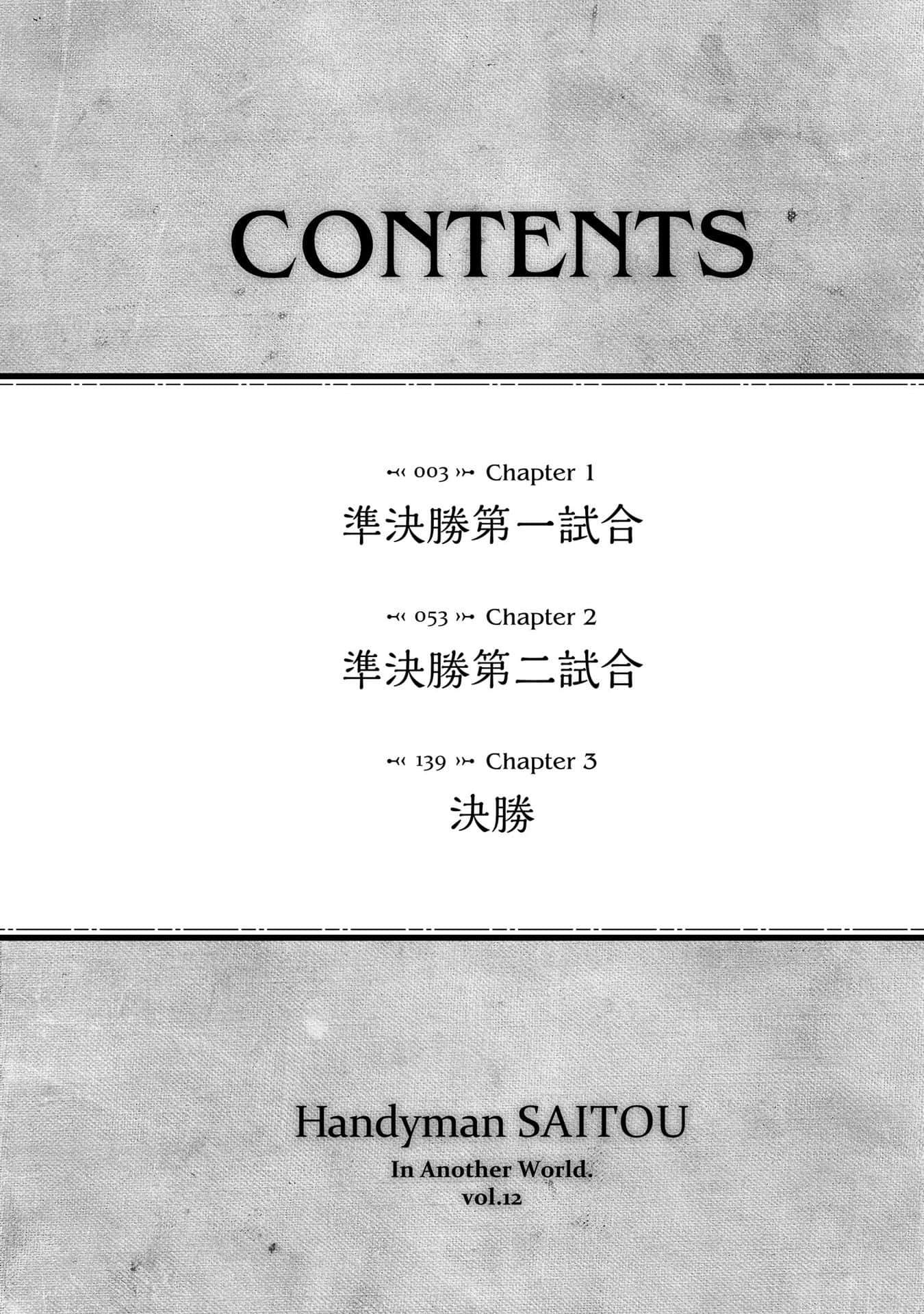 CONTENTS

003 Chapter 1
準決勝第一試合

053 Chapter 2
準決勝第二試合

139 Chapter 3
決勝

Handyman SAITOU
In Another World.
vol.12